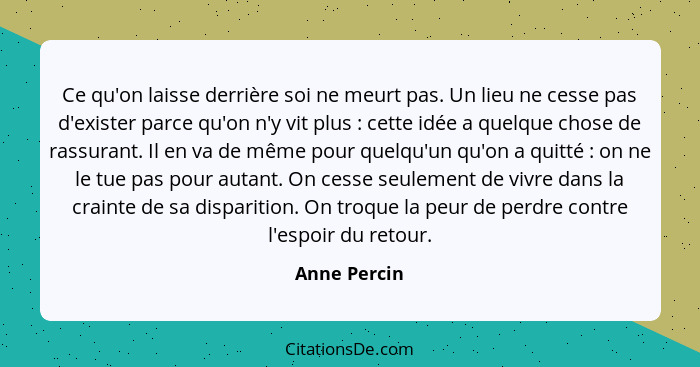 Ce qu'on laisse derrière soi ne meurt pas. Un lieu ne cesse pas d'exister parce qu'on n'y vit plus : cette idée a quelque chose de rassurant. Il en va de même pour quelqu'un qu'on a quitté : on ne le tue pas pour autant. On cesse seulement de vivre dans la crainte de sa disparition. On troque la peur de perdre contre l'espoir du retour.

Anne Percin

CitationsDe.com